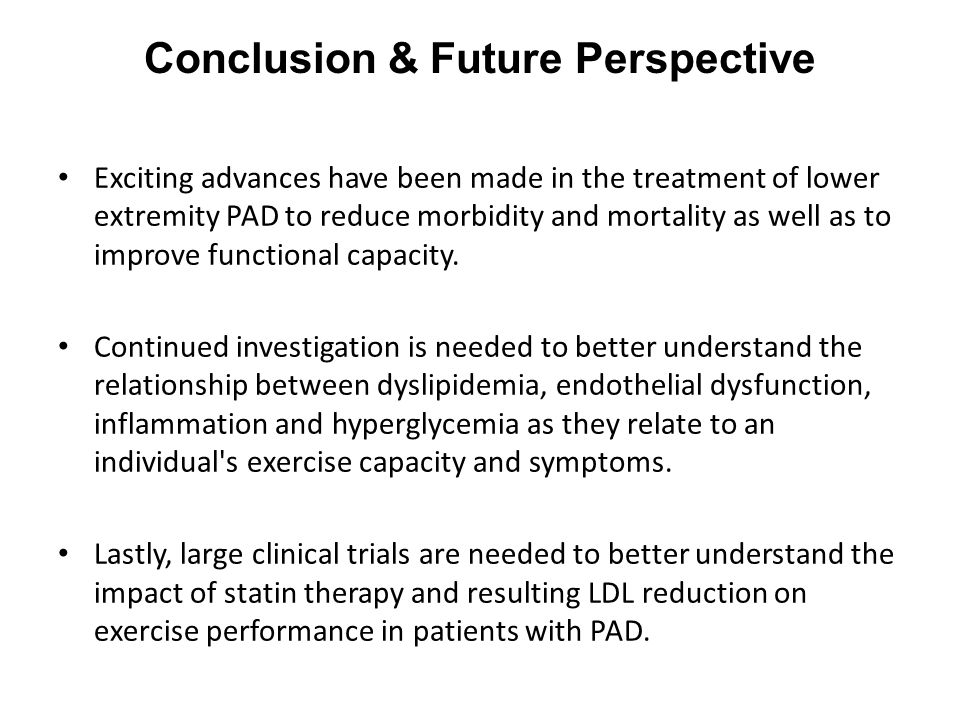 Conclusion & Future Perspective

• Exciting advances have been made in the treatment of lower extremity PAD to reduce morbidity and mortality as well as to improve functional capacity.

• Continued investigation is needed to better understand the relationship between dyslipidemia, endothelial dysfunction, inflammation and hyperglycemia as they relate to an individual's exercise capacity and symptoms.

• Lastly, large clinical trials are needed to better understand the impact of statin therapy and resulting LDL reduction on exercise performance in patients with PAD.